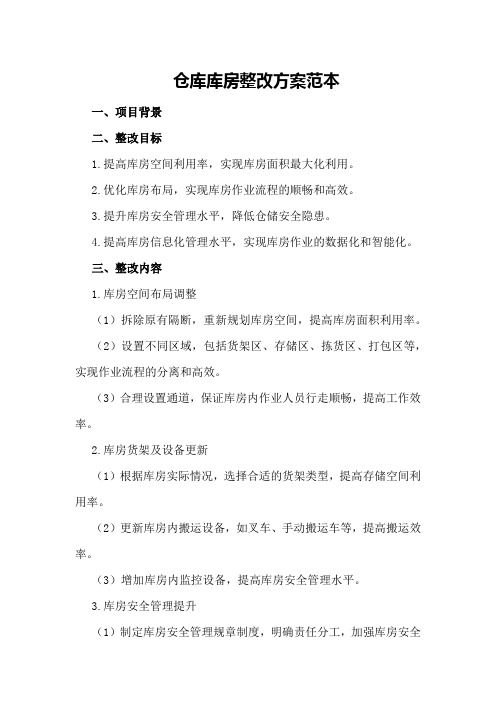 仓库库房整改方案范本

一、项目背景

二、整改目标

1.提高库房空间利用率，实现库房面积最大化利用。

2.优化库房布局，实现库房作业流程的顺畅和高效。

3.提升库房安全管理水平，降低仓储安全隐患。

4.提高库房信息化管理水平，实现库房作业的数据化和智能化。

三、整改内容

1.库房空间布局调整

（1）拆除原有隔断，重新规划库房空间，提高库房面积利用率。

（2）设置不同区域，包括货架区、存储区、拣货区、打包区等，实现作业流程的分离和高效。

（3）合理设置通道，保证库房内作业人员行走顺畅，提高工作效率。

2.库房货架及设备更新

（1）根据库房实际情况，选择合适的货架类型，提高存储空间利用率。

（2）更新库房内搬运设备，如叉车、手动搬运车等，提高搬运效率。

（3）增加库房内监控设备，提高库房安全管理水平。

3.库房安全管理提升

（1）制定库房安全管理规章制度，明确责任分工，加强库房安全